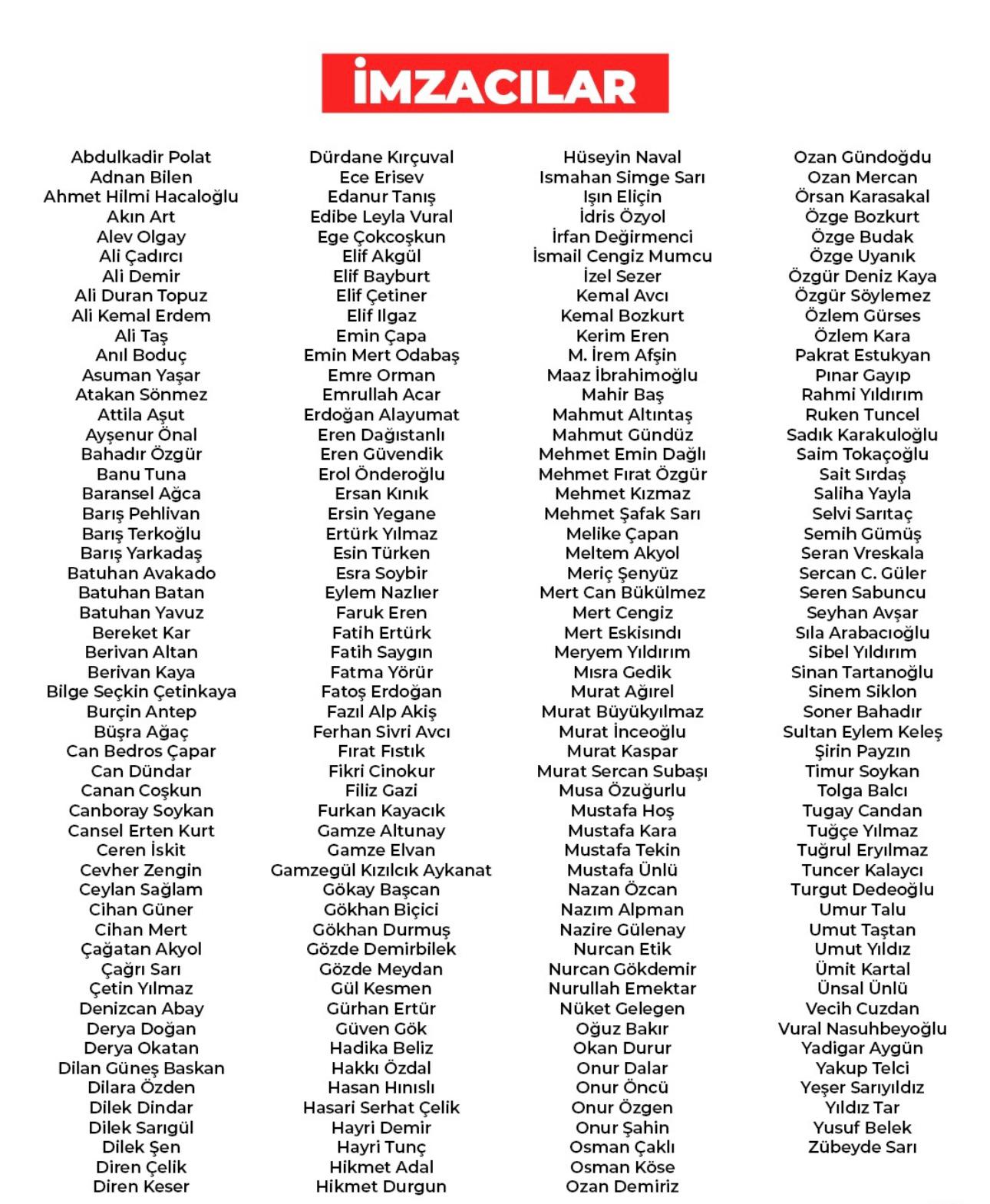 İMZACILAR

Abdulkadir Polat
Adnan Bilen
Ahmet Hilmi Hacaloğlu
Akın Art
Alev Olgay
Ali Çadırcı
Ali Demir
Ali Duran Topuz
Ali Kemal Erdem
Ali Taş
Anıl Boduç
Asuman Yaşar
Atakan Sönmez
Attila Aşut
Ayşenur Önal
Bahadır Özgür
Banu Tuna
Baransel Ağca
Barış Pehlivan
Barış Terkoğlu
Barış Yarkadaş
Batuhan Avakado
Batuhan Batan
Batuhan Yavuz
Bereket Kar
Berivan Altan
Berivan Kaya
Bilge Seçkin Çetinkaya
Burçin Antep
Büşra Ağaç
Can Bedros Çapar
Can Dündar
Canan Coşkun
Canboray Soykan
Cansel Erten Kurt
Ceren İskit
Cevher Zengin
Ceylan Sağlam
Cihan Güner
Cihan Mert
Çağatan Akyol
Çağrı Sarı
Çetin Yılmaz
Denizcan Abay
Derya Doğan
Derya Okatan
Dilan Güneş Baskan
Dilara Özden
Dilek Dindar
Dilek Sarıgül
Dilek Şen
Diren Çelik
Diren Keser

Dürdane Kırçuval
Ece Erisev
Edanur Tanış
Edibe Leyla Vural
Ege Çokcoşkun
Elif Akgül
Elif Bayburt
Elif Çetiner
Elif Ilgaz
Emin Çapa
Emin Mert Odabaş
Emre Orman
Emrullah Acar
Erdoğan Alayumat
Eren Dağıstanlı
Eren Güvendik
Erol Önderoğlu
Ersan Kınık
Ersin Yegane
Ertürk Yılmaz
Esin Türken
Esra Soybir
Eylem Nazlıer
Faruk Eren
Fatih Ertürk
Fatih Saygın
Fatma Yörür
Fatoş Erdoğan
Fazıl Alp Akiş
Ferhan Sivri Avcı
Fırat Fıstık
Fikri Cinokur
Filiz Gazi
Furkan Kayacık
Gamze Altunay
Gamze Elvan
Gamzegül Kızılcık Aykanat
Gökay Başcan
Gökhan Biçici
Gökhan Durmuş
Gözde Demirbilek
Gözde Meydan
Gül Kesmen
Gürhan Ertür
Güven Gök
Hadika Beliz
Hakkı Özdal
Hasan Hınıslı
Hasari Serhat Çelik
Hayri Demir
Hayri Tunç
Hikmet Adal
Hikmet Durgun

Hüseyin Naval
Ismahan Simge Sarı
Işın Eliçin
İdris Özyol
İrfan Değirmenci
İsmail Cengiz Mumcu
İzel Sezer
Kemal Avcı
Kemal Bozkurt
Kerim Eren
M. İrem Afşin
Maaz İbrahimoğlu
Mahir Baş
Mahmut Altıntaş
Mahmut Gündüz
Mehmet Emin Dağlı
Mehmet Fırat Özgür
Mehmet Kızmaz
Mehmet Şafak Sarı
Melike Çapan
Meltem Akyol
Meriç Şenyüz
Mert Can Bükülmez
Mert Cengiz
Mert Eskisındı
Meryem Yıldırım
Mısra Gedik
Murat Ağırel
Murat Büyükyılmaz
Murat İnceoğlu
Murat Kaspar
Murat Sercan Subaşı
Musa Özuğurlu
Mustafa Hoş
Mustafa Kara
Mustafa Tekin
Mustafa Ünlü
Nazan Özcan
Nazım Alpman
Nazire Gülenay
Nurcan Etik
Nurcan Gökdemir
Nurullah Emektar
Nüket Gelegen
Oğuz Bakır
Okan Durur
Onur Dalar
Onur Öncü
Onur Özgen
Onur Şahin
Osman Çaklı
Osman Köse
Ozan Demiriz

Ozan Gündoğdu
Ozan Mercan
Örsan Karasakal
Özge Bozkurt
Özge Budak
Özge Uyanık
Özgür Deniz Kaya
Özgür Söylemez
Özlem Gürses
Özlem Kara
Pakrat Estukyan
Pınar Gayıp
Rahmi Yıldırım
Ruken Tuncel
Sadık Karakuloğlu
Saim Tokaçoğlu
Sait Sırdaş
Saliha Yayla
Selvi Sarıtaç
Semih Gümüş
Seran Vreskala
Sercan C. Güler
Seren Sabuncu
Seyhan Avşar
Sıla Arabacıoğlu
Sibel Yıldırım
Sinan Tartanoğlu
Sinem Siklon
Soner Bahadır
Sultan Eylem Keleş
Şirin Payzın
Timur Soykan
Tolga Balcı
Tugay Candan
Tuğçe Yılmaz
Tuğrul Eryılmaz
Tuncer Kalaycı
Turgut Dedeoğlu
Umur Talu
Umut Taştan
Umut Yıldız
Ümit Kartal
Ünsal Ünlü
Vecih Cuzdan
Vural Nasuhbeyoğlu
Yadigar Aygün
Yakup Telci
Yeşer Sarıyıldız
Yıldız Tar
Yusuf Belek
Zübeyde Sarı